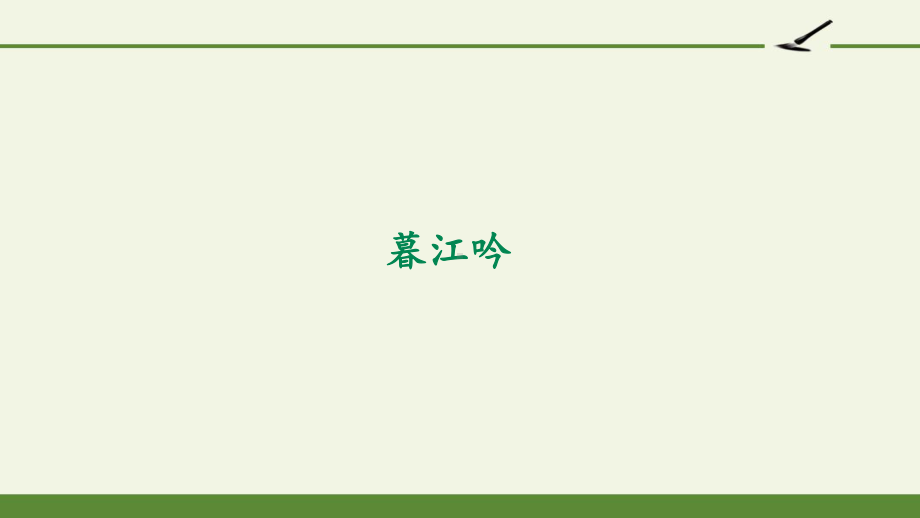 暮江吟